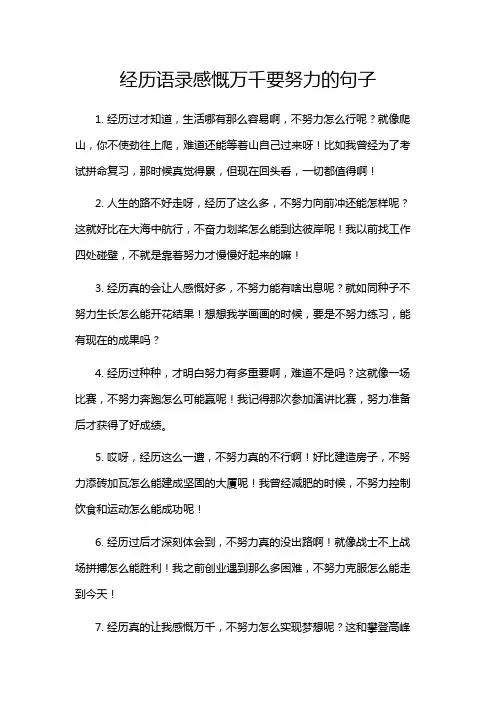 经历语录感慨万千要努力的句子

1. 经历过才知道，生活哪有那么容易啊，不努力怎么行呢？就像爬山，你不使劲往上爬，难道还能等着山自己过来呀！比如我曾经为了考试拼命复习，那时候真觉得累，但现在回头看，一切都值得啊！

2. 人生的路不好走呀，经历了这么多，不努力向前冲还能怎样呢？这就好比在大海中航行，不奋力划桨怎么能到达彼岸呢！我以前找工作四处碰壁，不就是靠着努力才慢慢好起来的嘛！

3. 经历真的会让人感慨好多，不努力能有啥出息呢？就如同种子不努力生长怎么能开花结果！想想我学画画的时候，要是不努力练习，能有现在的成果吗？

4. 经历过种种，才明白努力有多重要啊，难道不是吗？这就像一场比赛，不努力奔跑怎么可能赢呢！我记得那次参加演讲比赛，努力准备后才获得了好成绩。

5. 哎呀，经历这么一遭，不努力真的不行啊！好比建造房子，不努力添砖加瓦怎么能建成坚固的大厦呢！我曾经减肥的时候，不努力控制饮食和运动怎么能成功呢！

6. 经历过后才深刻体会到，不努力真的没出路啊！就像战士不上战场拼搏怎么能胜利！我之前创业遇到那么多困难，不努力克服怎么能走到今天！

7. 经历真的让我感慨万千，不努力怎么实现梦想呢？这和攀登高峰